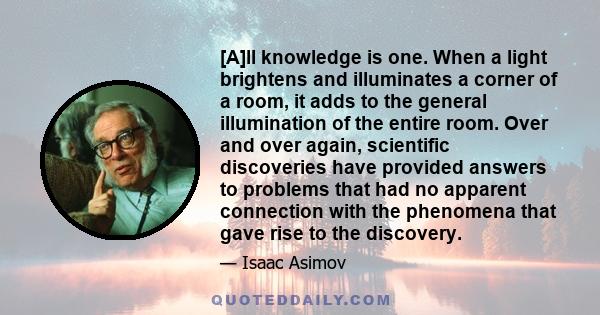 [A]ll knowledge is one. When a light brightens and illuminates a corner of a room, it adds to the general illumination of the entire room. Over and over again, scientific discoveries have provided answers to problems that had no apparent connection with the phenomena that gave rise to the discovery.

— Isaac Asimov

QUOTEDDAILY.COM